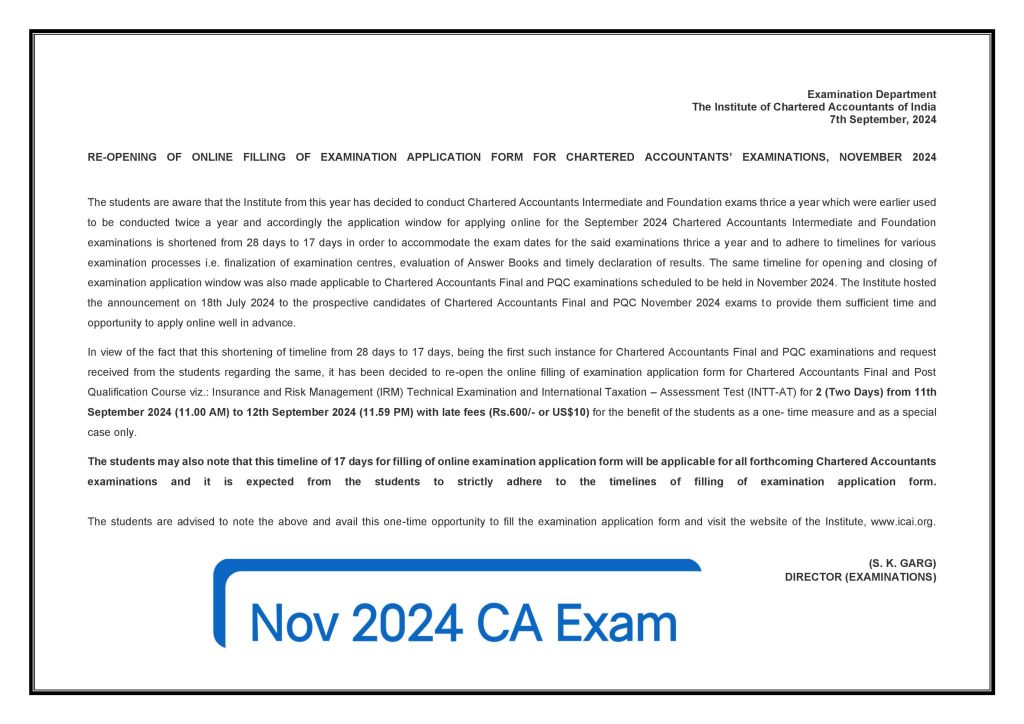 Examination Department
The Institute of Chartered Accountants of India
7th September, 2024

RE-OPENING OF ONLINE FILLING OF EXAMINATION APPLICATION FORM FOR CHARTERED ACCOUNTANTS' EXAMINATIONS, NOVEMBER 2024

The students are aware that the Institute from this year has decided to conduct Chartered Accountants Intermediate and Foundation exams thrice a year which were earlier used to be conducted twice a year and accordingly the application window for applying online for the September 2024 Chartered Accountants Intermediate and Foundation examinations is shortened from 28 days to 17 days in order to accommodate the exam dates for the said examinations thrice a year and to adhere to timelines for various examination processes i.e. finalization of examination centres, evaluation of Answer Books and timely declaration of results. The same timeline for opening and closing of examination application window was also made applicable to Chartered Accountants Final and PQC examinations scheduled to be held in November 2024. The Institute hosted the announcement on 18th July 2024 to the prospective candidates of Chartered Accountants Final and PQC November 2024 exams to provide them sufficient time and opportunity to apply online well in advance.

In view of the fact that this shortening of timeline from 28 days to 17 days, being the first such instance for Chartered Accountants Final and PQC examinations and request received from the students regarding the same, it has been decided to re-open the online filling of examination application form for Chartered Accountants Final and Post Qualification Course viz.: Insurance and Risk Management (IRM) Technical Examination and International Taxation – Assessment Test (INTT-AT) for 2 (Two Days) from 11th September 2024 (11.00 AM) to 12th September 2024 (11.59 PM) with late fees (Rs.600/- or US$10) for the benefit of the students as a one- time measure and as a special case only.

The students may also note that this timeline of 17 days for filling of online examination application form will be applicable for all forthcoming Chartered Accountants examinations and it is expected from the students to strictly adhere to the timelines of filling of examination application form.

The students are advised to note the above and avail this one-time opportunity to fill the examination application form and visit the website of the Institute, www.icai.org.

(S. K. GARG)
DIRECTOR (EXAMINATIONS)

Nov 2024 CA Exam